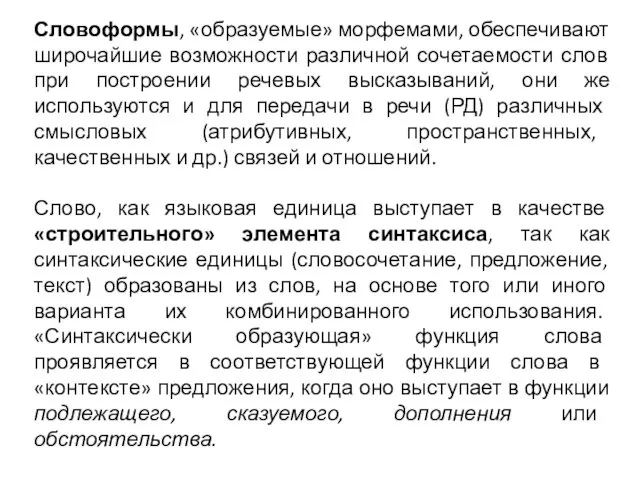 Словоформы, «образуемые» морфемами, обеспечивают широчайшие возможности различной сочетаемости слов при построении речевых высказываний, они же используются и для передачи в речи (РД) различных смысловых (атрибутивных, пространственных, качественных и др.) связей и отношений.

Слово, как языковая единица выступает в качестве «строительного» элемента синтаксиса, так как синтаксические единицы (словосочетание, предложение, текст) образованы из слов, на основе того или иного варианта их комбинированного использования. «Синтаксически образующая» функция слова проявляется в соответствующей функции слова в «контексте» предложения, когда оно выступает в функции подлежащего, сказуемого, дополнения или обстоятельства.